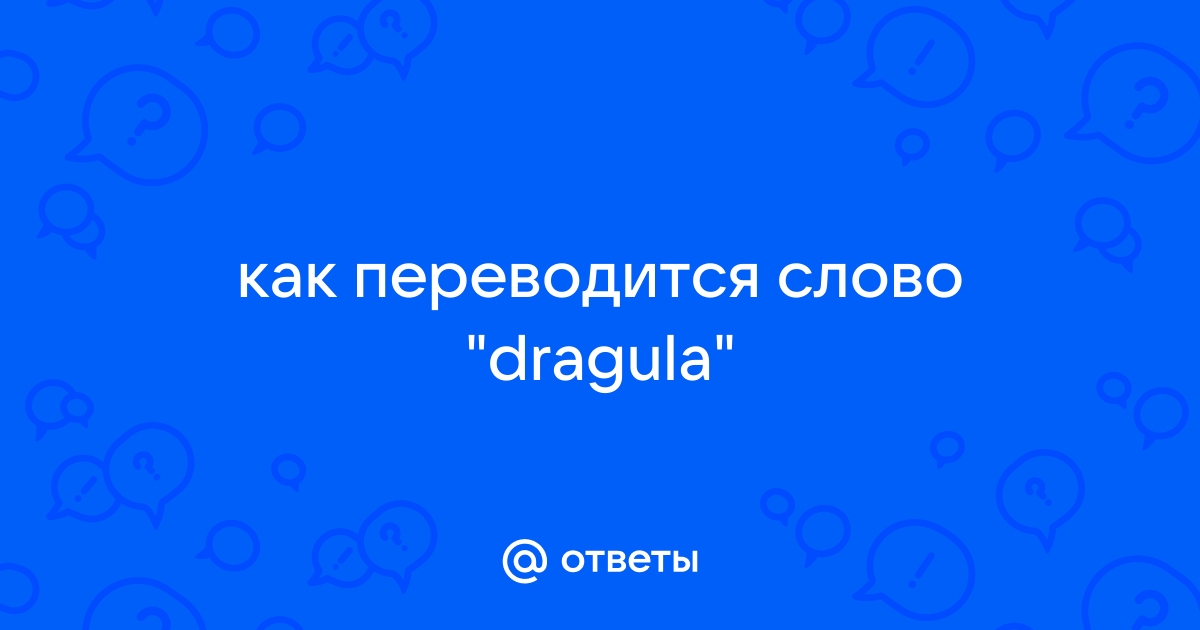 как переводится слово "dragula"

@ ответы